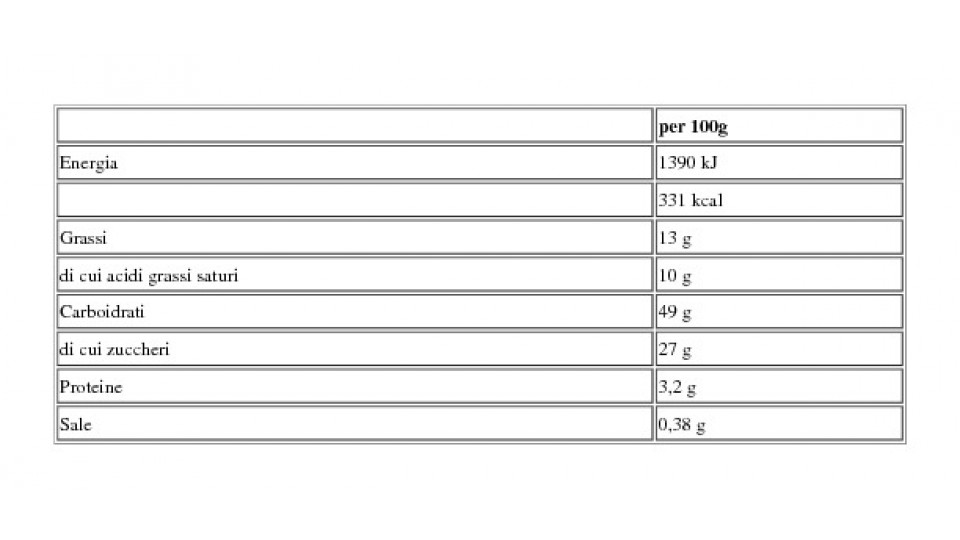 | | per 100g |
|---|---|
| Energia | 1390 kJ |
| | 331 kcal |
| Grassi | 13 g |
| di cui acidi grassi saturi | 10 g |
| Carboidrati | 49 g |
| di cui zuccheri | 27 g |
| Proteine | 3,2 g |
| Sale | 0,38 g |